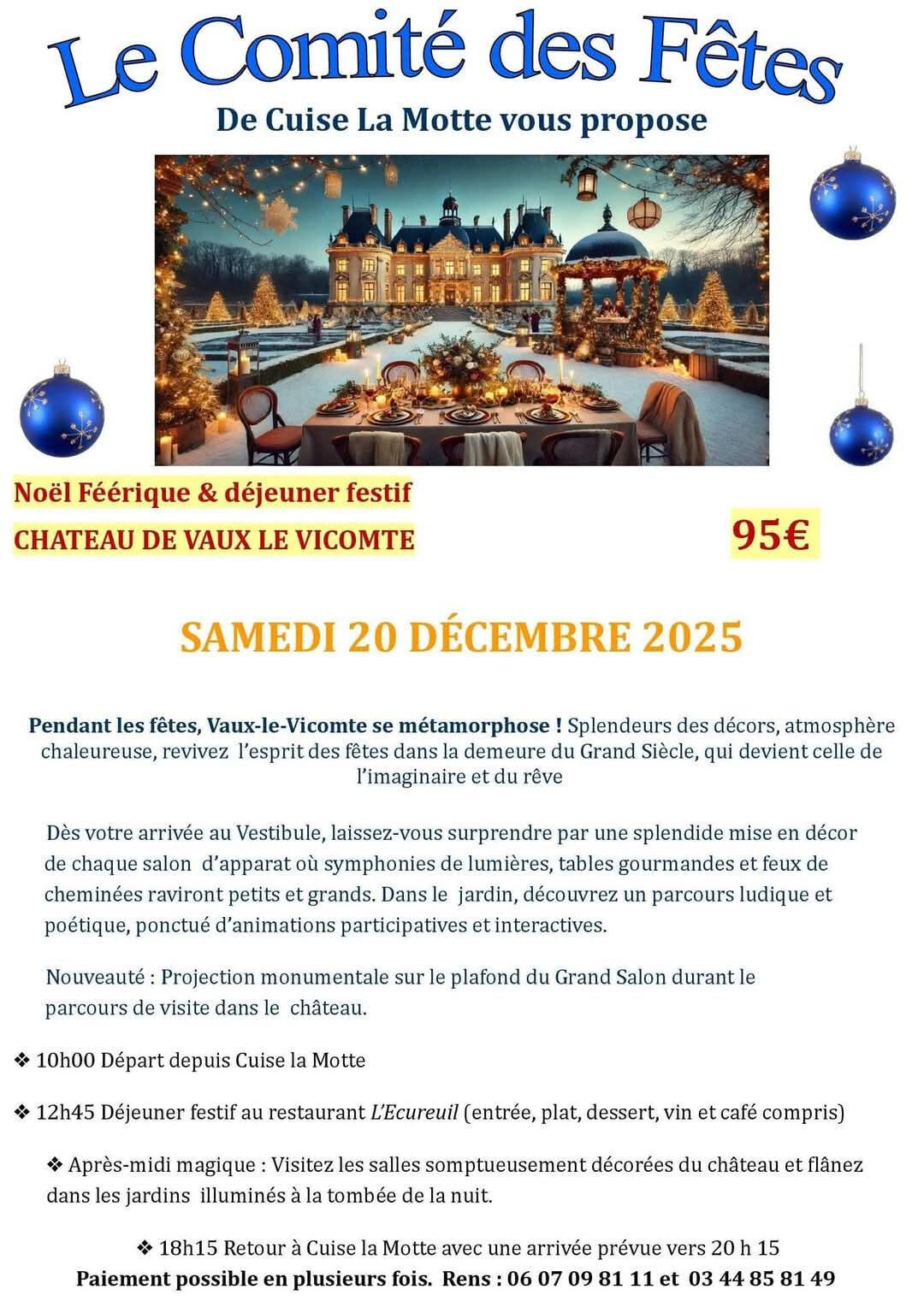 Le Comité des Fêtes

De Cuise La Motte vous propose

Noël Féérique & déjeuner festif

CHATEAU DE VAUX LE VICOMTE

95€

SAMEDI 20 DÉCEMBRE 2025

Pendant les fêtes, Vaux-le-Vicomte se métamorphose ! Splendeurs des décors, atmosphère chaleureuse, revivez l'esprit des fêtes dans la demeure du Grand Siècle, qui devient celle de l'imaginaire et du rêve

Dès votre arrivée au Vestibule, laissez-vous surprendre par une splendide mise en décor de chaque salon d'apparat où symphonies de lumières, tables gourmandes et feux de cheminées raviront petits et grands. Dans le jardin, découvrez un parcours ludique et poétique, ponctué d'animations participatives et interactives.

Nouveauté : Projection monumentale sur le plafond du Grand Salon durant le parcours de visite dans le château.

❖ 10h00 Départ depuis Cuise la Motte

❖ 12h45 Déjeuner festif au restaurant L'Ecureuil (entrée, plat, dessert, vin et café compris)

❖ Après-midi magique : Visitez les salles somptueusement décorées du château et flânez dans les jardins illuminés à la tombée de la nuit.

❖ 18h15 Retour à Cuise la Motte avec une arrivée prévue vers 20 h 15

Paiement possible en plusieurs fois. Rens : 06 07 09 81 11 et 03 44 85 81 49